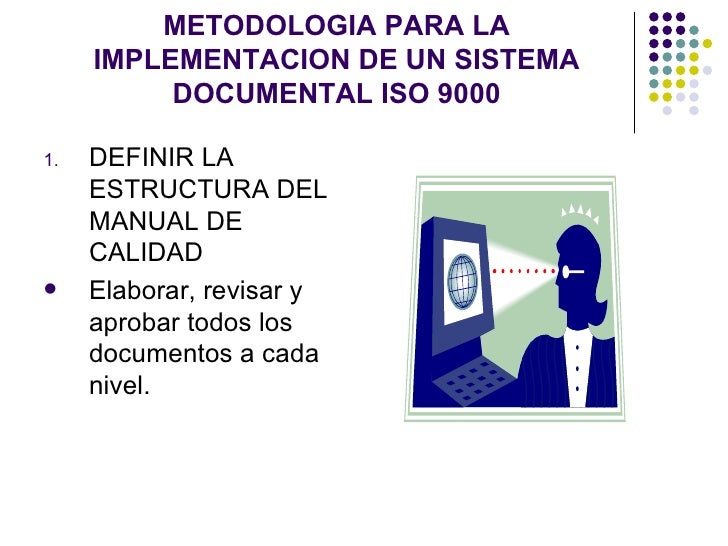 METODOLOGIA PARA LA IMPLEMENTACION DE UN SISTEMA DOCUMENTAL ISO 9000

1. DEFINIR LA ESTRUCTURA DEL MANUAL DE CALIDAD

• Elaborar, revisar y aprobar todos los documentos a cada nivel.